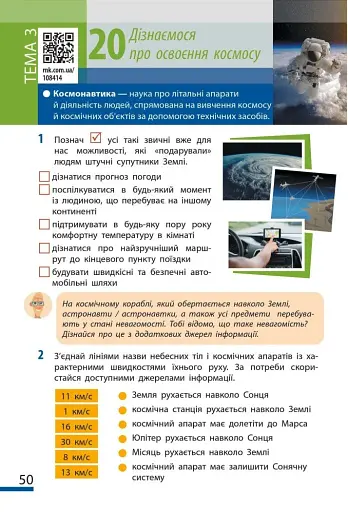 ТЕМА 3

mk.com.ua/ 108414

20 Дізнаємося про освоєння космосу

Космонавтика — наука про літальні апарати й діяльність людей, спрямована на вивчення космосу й космічних об'єктів за допомогою технічних засобів.

1 Познач ☑ усі такі звичні вже для нас можливості, які «подарували» людям штучні супутники Землі.

☐ дізнатися прогноз погоди

☐ поспілкуватися в будь-який момент із людиною, що перебуває на іншому континенті

☐ підтримувати в будь-яку пору року комфортну температуру в кімнаті

☐ дізнатися про найзручніший маршрут до кінцевого пункту поїздки

☐ будувати швидкісні та безпечні автомобільні шляхи

На космічному кораблі, який обертається навколо Землі, астронавти / астронавтки, а також усі предмети перебувають у стані невагомості. Тобі відомо, що таке невагомість? Дізнайся про це з додаткових джерел інформації.

2 З'єднай лініями назви небесних тіл і космічних апаратів із характерними швидкостями їхнього руху. За потреби скористайся доступними джерелами інформації.

11 км/с
1 км/с
16 км/с
30 км/с
8 км/с
13 км/с

Земля рухається навколо Сонця
космічна станція рухається навколо Землі
космічний апарат має долетіти до Марса
Юпітер рухається навколо Сонця
Місяць рухається навколо Землі
космічний апарат має залишити Сонячну систему

50